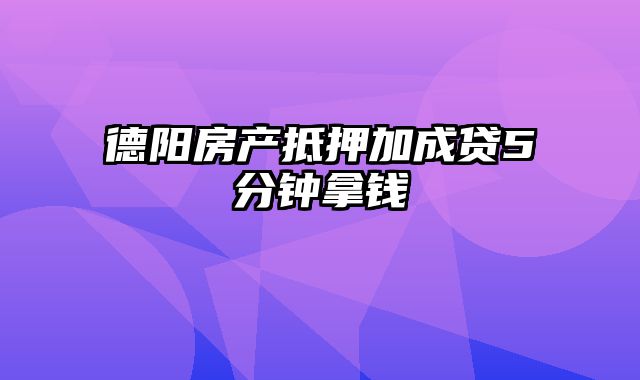 德阳房产抵押加成贷5分钟拿钱